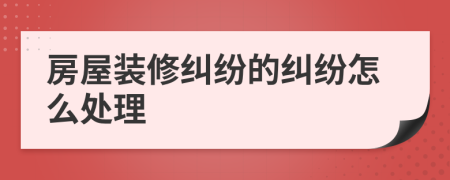 房屋装修纠纷的纠纷怎么处理